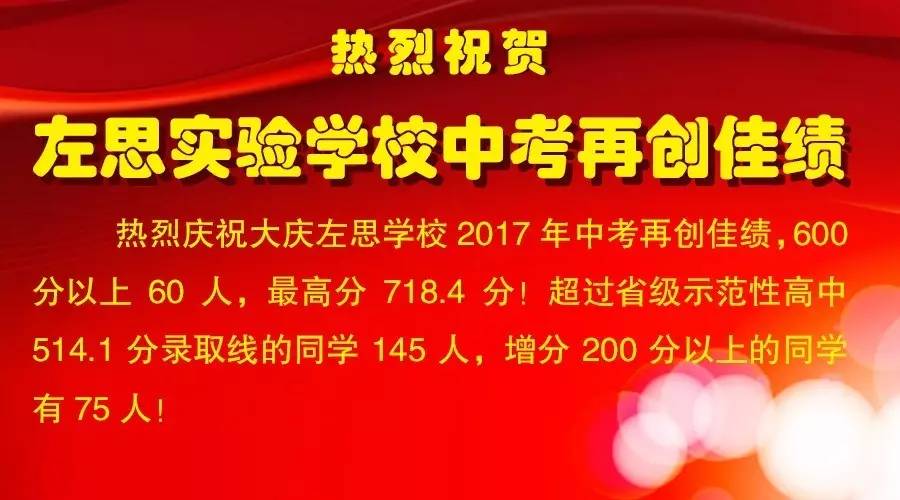 热烈祝贺

左思实验学校中考再创佳绩

热烈庆祝大庆左思学校 2017 年中考再创佳绩，600 分以上 60 人，最高分 718.4 分！超过省级示范性高中 514.1 分录取线的同学 145 人，增分 200 分以上的同学有 75 人！